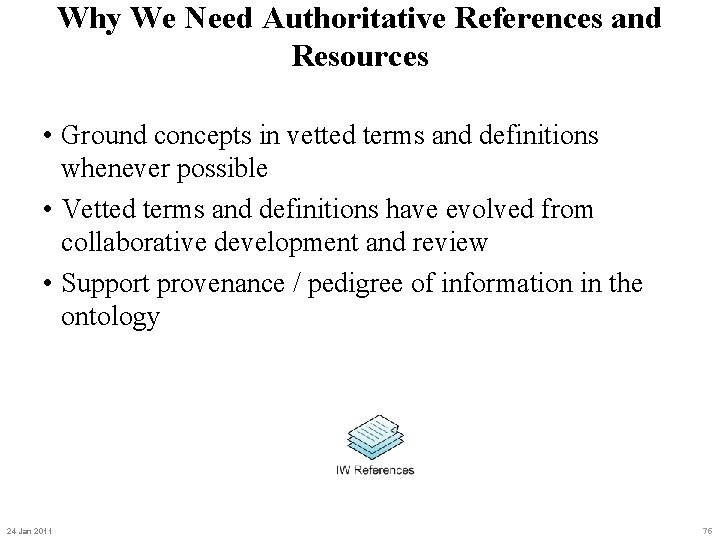 Why We Need Authoritative References and Resources

• Ground concepts in vetted terms and definitions whenever possible

• Vetted terms and definitions have evolved from collaborative development and review

• Support provenance / pedigree of information in the ontology

IW References

24 Jan 2011

76